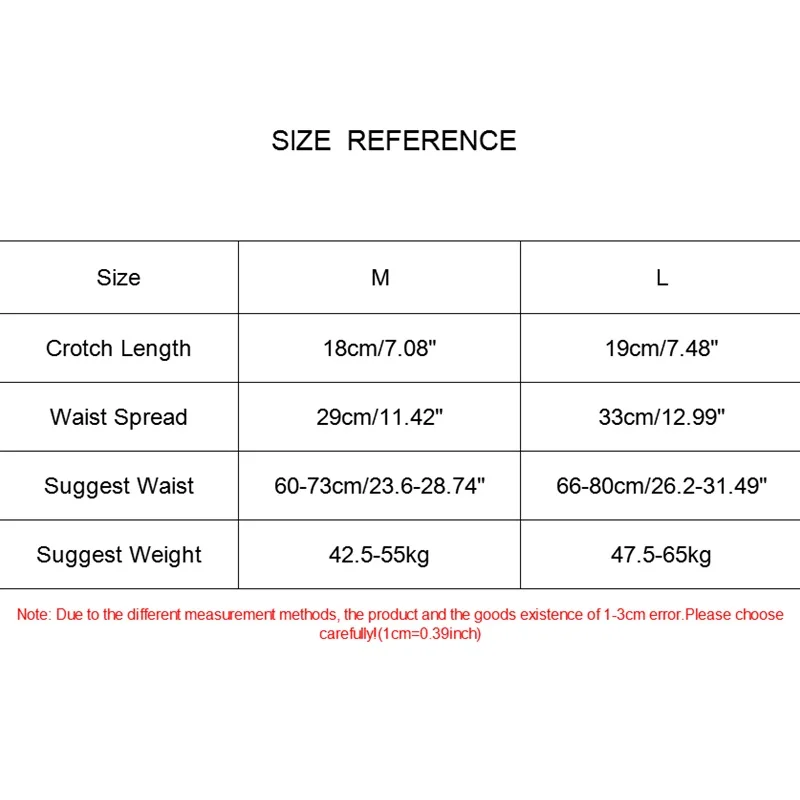 SIZE REFERENCE

| Size | M | L |
|---|---|---|
| Crotch Length | 18cm/7.08" | 19cm/7.48" |
| Waist Spread | 29cm/11.42" | 33cm/12.99" |
| Suggest Waist | 60-73cm/23.6-28.74" | 66-80cm/26.2-31.49" |
| Suggest Weight | 42.5-55kg | 47.5-65kg |

Note: Due to the different measurement methods, the product and the goods existence of 1-3cm error.Please choose carefully!(1cm=0.39inch)